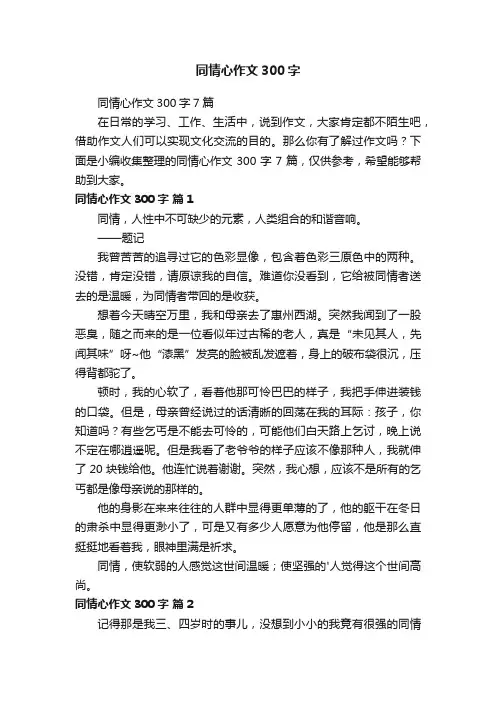 同情心作文300字

同情心作文300字7篇

在日常的学习、工作、生活中，说到作文，大家肯定都不陌生吧，借助作文人们可以实现文化交流的目的。那么你有了解过作文吗？下面是小编收集整理的同情心作文300字7篇，仅供参考，希望能够帮助到大家。

同情心作文300字 篇1

同情，人性中不可缺少的元素，人类组合的和谐音响。

——题记

我曾苦苦的追寻过它的色彩显像，包含着色彩三原色中的两种。没错，肯定没错，请原谅我的自信。难道你没看到，它给被同情者送去的是温暖，为同情者带回的是收获。

想着今天晴空万里，我和母亲去了惠州西湖。突然我闻到了一股恶臭，随之而来的是一位看似年过古稀的老人，真是“未见其人，先闻其味”呀~他“漆黑”发亮的脸被乱发遮着，身上的破布袋很沉，压得背都驼了。

顿时，我的心软了，看着他那可怜巴巴的样子，我把手伸进装钱的口袋。但是，母亲曾经说过的话清晰的回荡在我的耳际：孩子，你知道吗？有些乞丐是不能去可怜的，可能他们白天路上乞讨，晚上说不定在哪逍遥呢。但是我看了老爷爷的样子应该不像那种人，我就伸了20块钱给他。他连忙说着谢谢。突然，我心想，应该不是所有的乞丐都是像母亲说的那样的。

他的身影在来来往往的人群中显得更单薄的了，他的躯干在冬日的肃杀中显得更渺小了，可是又有多少人愿意为他停留，他是那么直挺挺地看着我，眼神里满是祈求。

同情，使软弱的人感觉这世间温暖；使坚强的'人觉得这个世间高尚。

同情心作文300字 篇2

记得那是我三、四岁时的事儿，没想到小小的我竟有很强的同情